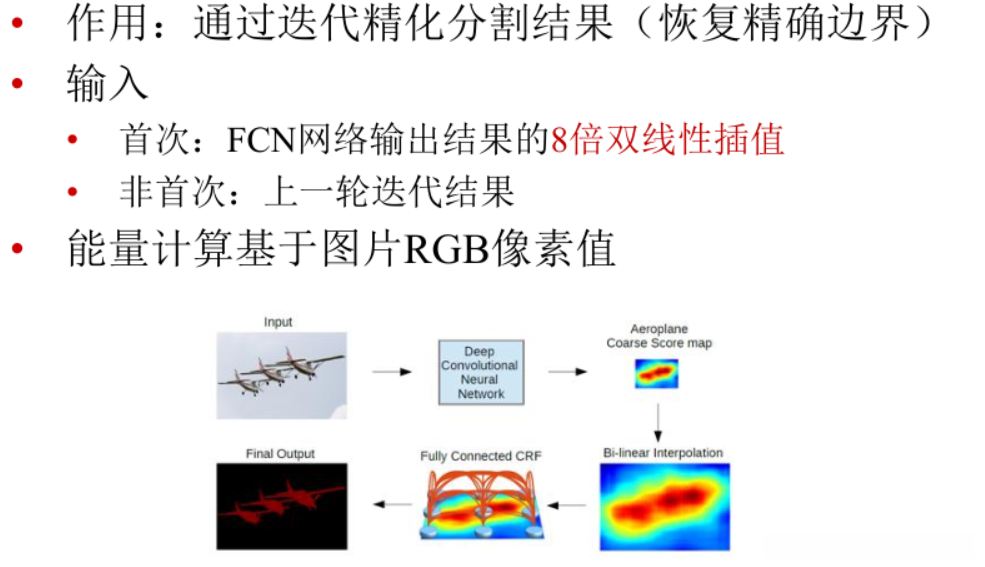 • 作用：通过迭代精化分割结果（恢复精确边界）
• 输入
• 首次：FCN网络输出结果的8倍双线性插值
• 非首次：上一轮迭代结果
• 能量计算基于图片RGB像素值

Input

Deep Convolutional Neural Network

Aeroplane
Coarse Score map

Bi-linear Interpolation

Fully Connected CRF

Final Output